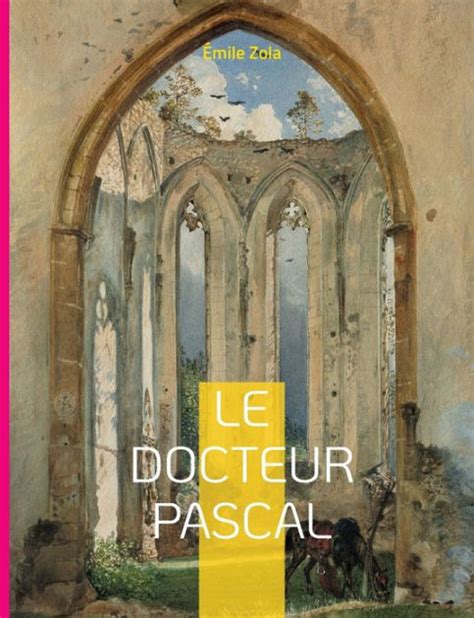 Émile Zola

LE DOCTEUR PASCAL